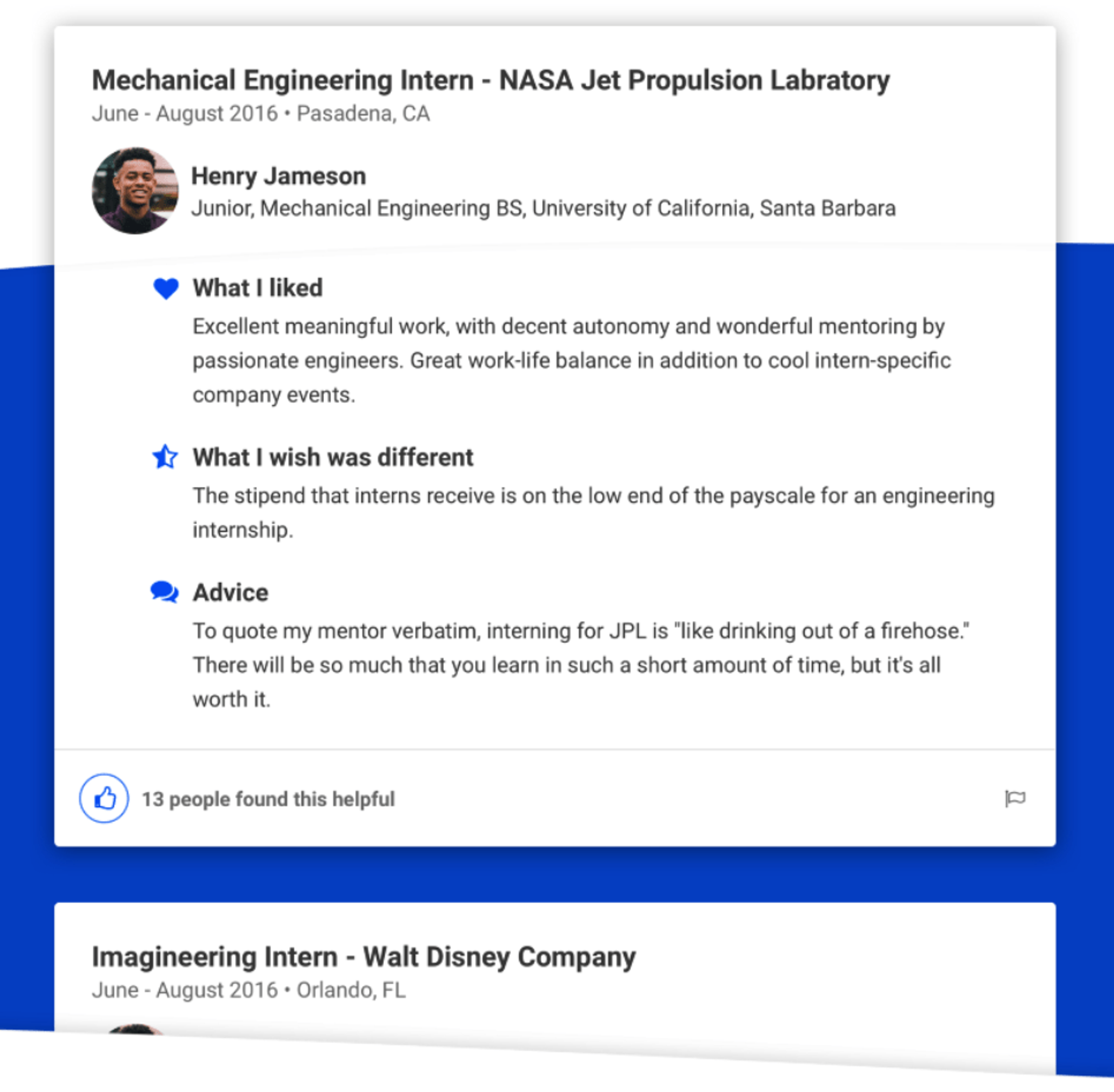 Mechanical Engineering Intern - NASA Jet Propulsion Labratory
June - August 2016 • Pasadena, CA

Henry Jameson
Junior, Mechanical Engineering BS, University of California, Santa Barbara

What I liked
Excellent meaningful work, with decent autonomy and wonderful mentoring by passionate engineers. Great work-life balance in addition to cool intern-specific company events.

What I wish was different
The stipend that interns receive is on the low end of the payscale for an engineering internship.

Advice
To quote my mentor verbatim, interning for JPL is "like drinking out of a firehose." There will be so much that you learn in such a short amount of time, but it's all worth it.

13 people found this helpful

Imagineering Intern - Walt Disney Company
June - August 2016 • Orlando, FL